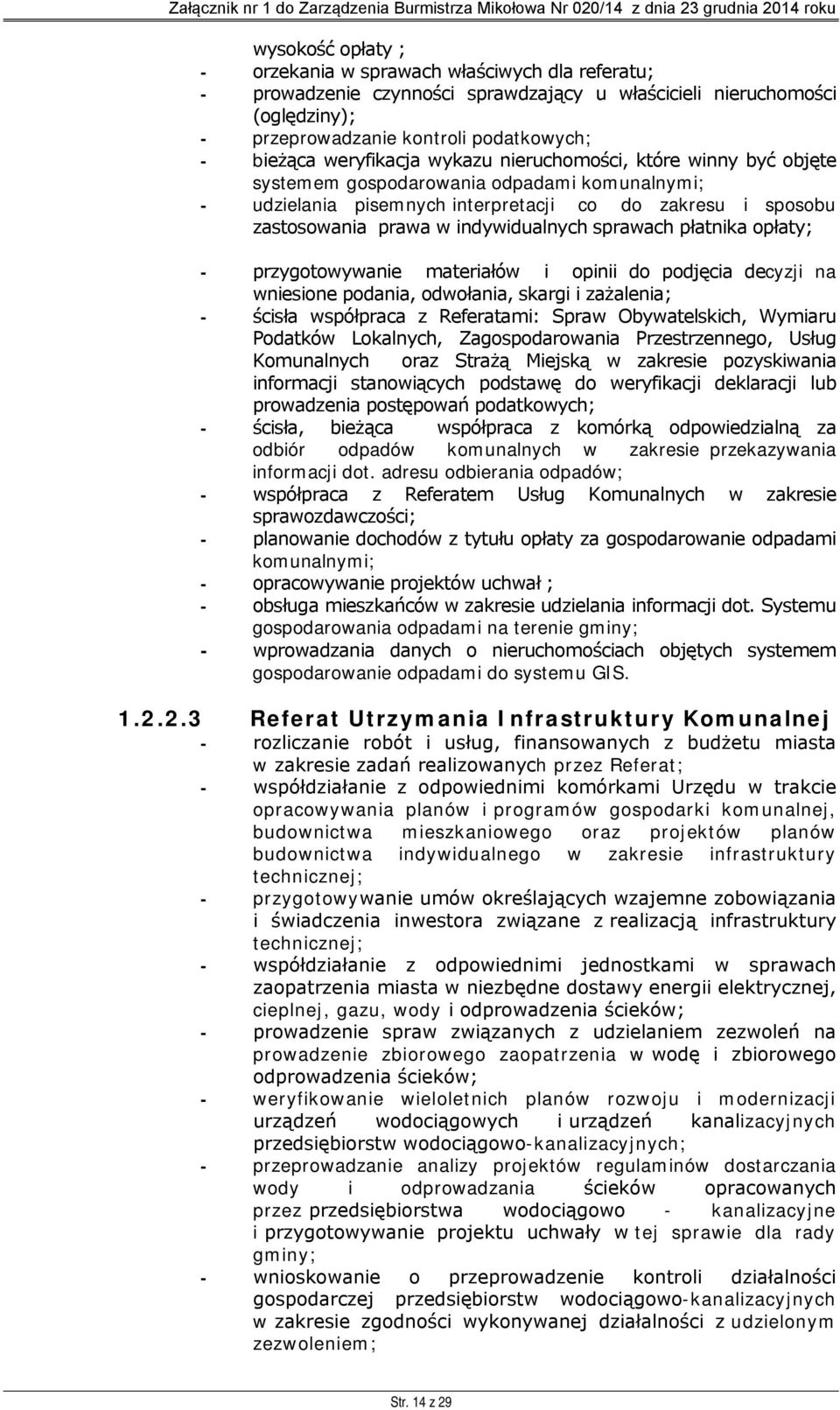 Załącznik nr 1 do Zarządzenia Burmistrza Mikołowa Nr 020/14 z dnia 23 grudnia 2014 roku

wysokość opłaty ;
- orzekania w sprawach właściwych dla referatu;
- prowadzenie czynności sprawdzający u właścicieli nieruchomości (oględziny);
- przeprowadzanie kontroli podatkowych;
- bieżąca weryfikacja wykazu nieruchomości, które winny być objęte systemem gospodarowania odpadami komunalnymi;
- udzielania pisemnych interpretacji co do zakresu i sposobu zastosowania prawa w indywidualnych sprawach płatnika opłaty;
- przygotowywanie materiałów i opinii do podjęcia decyzji na wniesione podania, odwołania, skargi i zażalenia;
- ścisła współpraca z Referatami: Spraw Obywatelskich, Wymiaru Podatków Lokalnych, Zagospodarowania Przestrzennego, Usług Komunalnych oraz Strażą Miejską w zakresie pozyskiwania informacji stanowiących podstawę do weryfikacji deklaracji lub prowadzenia postępowań podatkowych;
- ścisła, bieżąca współpraca z komórką odpowiedzialną za odbiór odpadów komunalnych w zakresie przekazywania informacji dot. adresu odbierania odpadów;
- współpraca z Referatem Usług Komunalnych w zakresie sprawozdawczości;
- planowanie dochodów z tytułu opłaty za gospodarowanie odpadami komunalnymi;
- opracowywanie projektów uchwał ;
- obsługa mieszkańców w zakresie udzielania informacji dot. Systemu gospodarowania odpadami na terenie gminy;
- wprowadzania danych o nieruchomościach objętych systemem gospodarowanie odpadami do systemu GIS.

1.2.2.3 Referat Utrzymania Infrastruktury Komunalnej
- rozliczanie robót i usług, finansowanych z budżetu miasta w zakresie zadań realizowanych przez Referat;
- współdziałanie z odpowiednimi komórkami Urzędu w trakcie opracowywania planów i programów gospodarki komunalnej, budownictwa mieszkaniowego oraz projektów planów budownictwa indywidualnego w zakresie infrastruktury technicznej;
- przygotowywanie umów określających wzajemne zobowiązania i świadczenia inwestora związane z realizacją infrastruktury technicznej;
- współdziałanie z odpowiednimi jednostkami w sprawach zaopatrzenia miasta w niezbędne dostawy energii elektrycznej, cieplnej, gazu, wody i odprowadzania ścieków;
- prowadzenie spraw związanych z udzielaniem zezwoleń na prowadzenie zbiorowego zaopatrzenia w wodę i zbiorowego odprowadzenia ścieków;
- weryfikowanie wieloletnich planów rozwoju i modernizacji urządzeń wodociągowych i urządzeń kanalizacyjnych przedsiębiorstw wodociągowo-kanalizacyjnych;
- przeprowadzanie analizy projektów regulaminów dostarczania wody i odprowadzania ścieków opracowanych przez przedsiębiorstwa wodociągowo - kanalizacyjne i przygotowywanie projektu uchwały w tej sprawie dla rady gminy;
- wnioskowanie o przeprowadzenie kontroli działalności gospodarczej przedsiębiorstw wodociągowo-kanalizacyjnych w zakresie zgodności wykonywanej działalności z udzielonym zezwoleniem;

Str. 14 z 29